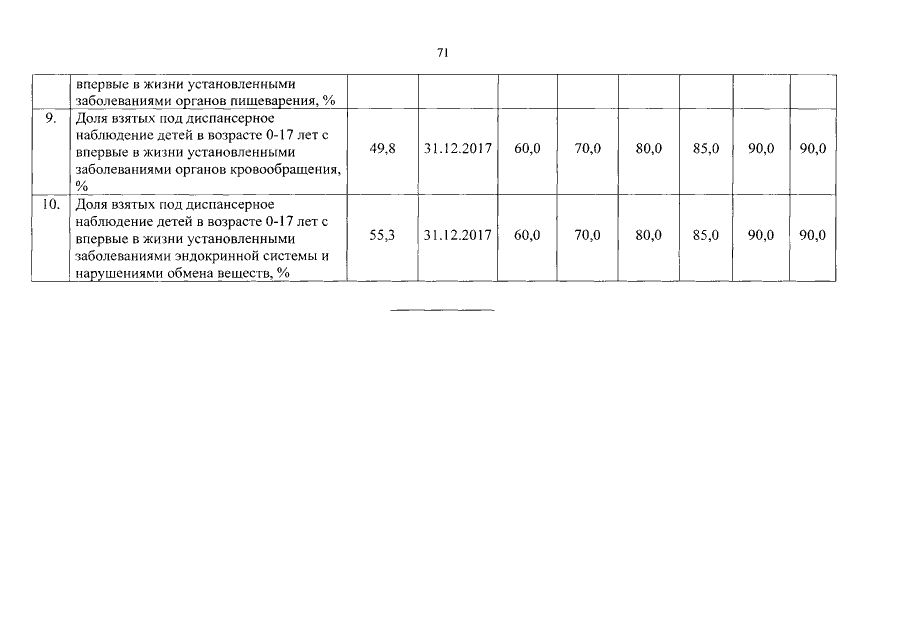 71

| | впервые в жизни установленными заболеваниями органов пищеварения, % | | | | | | | | |
|---|---|---|---|---|---|---|---|---|---|
| 9. | Доля взятых под диспансерное наблюдение детей в возрасте 0-17 лет с впервые в жизни установленными заболеваниями органов кровообращения, % | 49,8 | 31.12.2017 | 60,0 | 70,0 | 80,0 | 85,0 | 90,0 | 90,0 |
| 10. | Доля взятых под диспансерное наблюдение детей в возрасте 0-17 лет с впервые в жизни установленными заболеваниями эндокринной системы и нарушениями обмена веществ, % | 55,3 | 31.12.2017 | 60,0 | 70,0 | 80,0 | 85,0 | 90,0 | 90,0 |